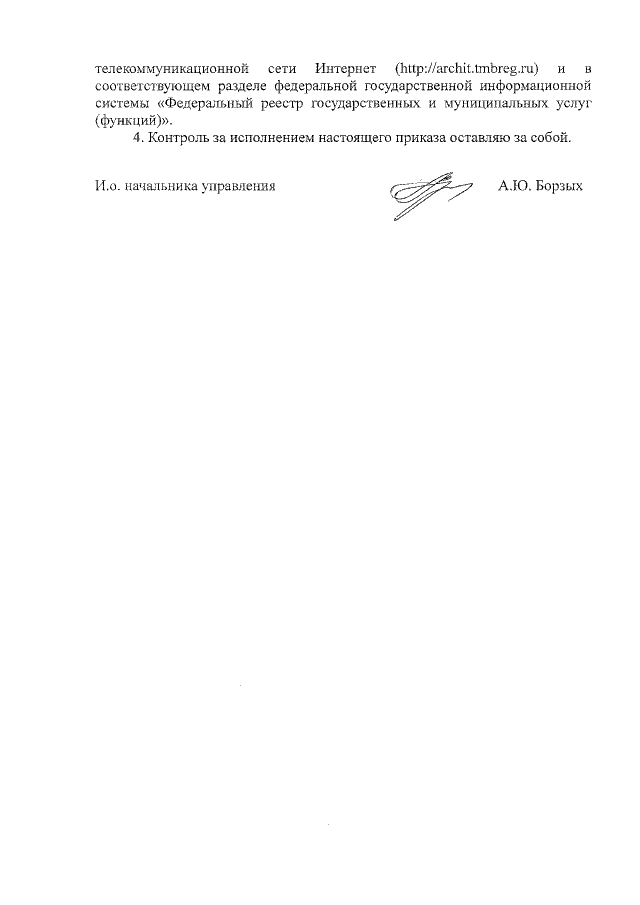 телекоммуникационной сети Интернет (http://archit.tmbreg.ru) и в соответствующем разделе федеральной государственной информационной системы «Федеральный реестр государственных и муниципальных услуг (функций)».

4. Контроль за исполнением настоящего приказа оставляю за собой.

И.о. начальника управления А.Ю. Борзых